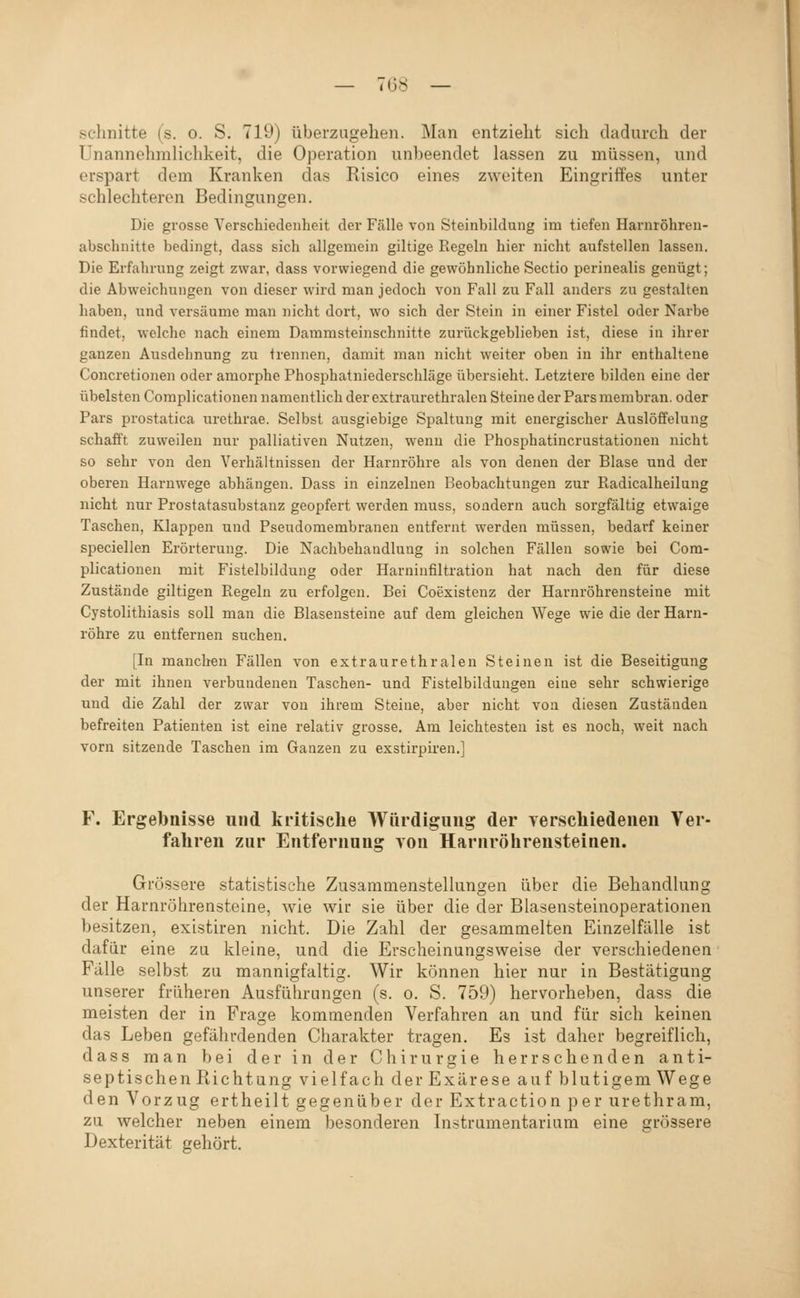 — 768 —

schnitte (s. o. S. 719) überzugehen. Man entzieht sich dadurch der Unannehmlichkeit, die Operation unbeendet lassen zu müssen, und erspart dem Kranken das Risico eines zweiten Eingriffes unter schlechteren Bedingungen.

Die grosse Verschiedenheit der Fälle von Steinbildung im tiefen Harnröhrenabschnitte bedingt, dass sich allgemein giltige Regeln hier nicht aufstellen lassen. Die Erfahrung zeigt zwar, dass vorwiegend die gewöhnliche Sectio perinealis genügt; die Abweichungen von dieser wird man jedoch von Fall zu Fall anders zu gestalten haben, und versäume man nicht dort, wo sich der Stein in einer Fistel oder Narbe findet, welche nach einem Dammsteinschnitte zurückgeblieben ist, diese in ihrer ganzen Ausdehnung zu trennen, damit man nicht weiter oben in ihr enthaltene Concretionen oder amorphe Phosphatniederschläge übersieht. Letztere bilden eine der übelsten Complicationen namentlich der extraurethralen Steine der Pars membran. oder Pars prostatica urethrae. Selbst ausgiebige Spaltung mit energischer Auslöffelung schafft zuweilen nur palliativen Nutzen, wenn die Phosphatincrustationen nicht so sehr von den Verhältnissen der Harnröhre als von denen der Blase und der oberen Harnwege abhängen. Dass in einzelnen Beobachtungen zur Radicalheilung nicht nur Prostatasubstanz geopfert werden muss, sondern auch sorgfältig etwaige Taschen, Klappen und Pseudomembranen entfernt werden müssen, bedarf keiner speciellen Erörterung. Die Nachbehandlung in solchen Fällen sowie bei Complicationen mit Fistelbildung oder Harninfiltration hat nach den für diese Zustände giltigen Regeln zu erfolgen. Bei Coëxistenz der Harnröhrensteine mit Cystolithiasis soll man die Blasensteine auf dem gleichen Wege wie die der Harnröhre zu entfernen suchen.

[In manchen Fällen von extraurethralen Steinen ist die Beseitigung der mit ihnen verbundenen Taschen- und Fistelbildungen eine sehr schwierige und die Zahl der zwar von ihrem Steine, aber nicht von diesen Zuständen befreiten Patienten ist eine relativ grosse. Am leichtesten ist es noch, weit nach vorn sitzende Taschen im Ganzen zu exstirpiren.]

F. Ergebnisse und kritische Würdigung der verschiedenen Verfahren zur Entfernung von Harnröhrensteinen.

Grössere statistische Zusammenstellungen über die Behandlung der Harnröhrensteine, wie wir sie über die der Blasensteinoperationen besitzen, existiren nicht. Die Zahl der gesammelten Einzelfälle ist dafür eine zu kleine, und die Erscheinungsweise der verschiedenen Fälle selbst zu mannigfaltig. Wir können hier nur in Bestätigung unserer früheren Ausführungen (s. o. S. 759) hervorheben, dass die meisten der in Frage kommenden Verfahren an und für sich keinen das Leben gefährdenden Charakter tragen. Es ist daher begreiflich, dass man bei der in der Chirurgie herrschenden antiseptischen Richtung vielfach der Exärese auf blutigem Wege den Vorzug ertheilt gegenüber der Extraction per urethram, zu welcher neben einem besonderen Instrumentarium eine grössere Dexterität gehört.